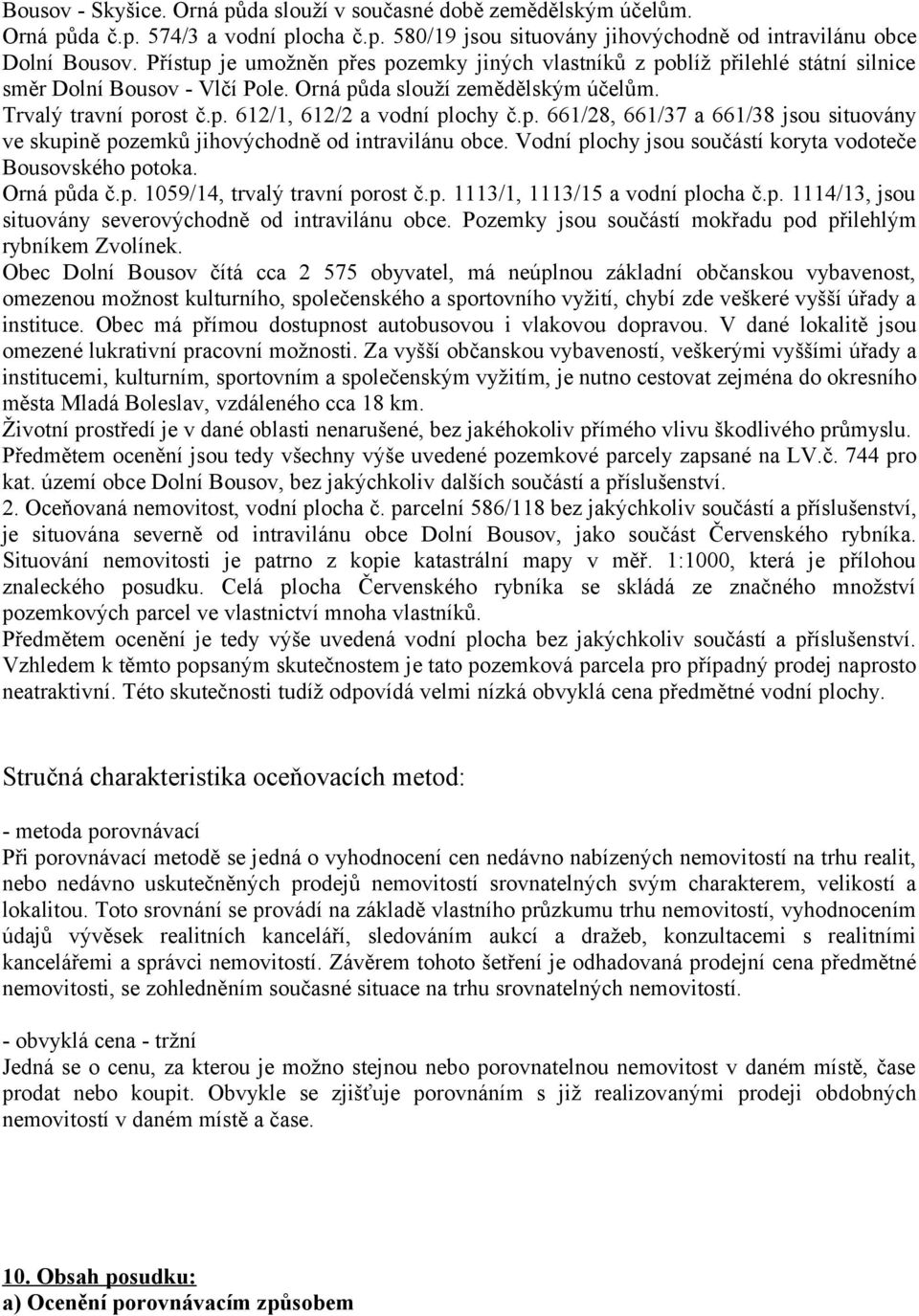 Bousov - Skyšice. Orná půda slouží v současné době zemědělským účelům.
Orná půda č.p. 574/3 a vodní plocha č.p. 580/19 jsou situovány jihovýchodně od intravilánu obce Dolní Bousov. Přístup je umožněn přes pozemky jiných vlastníků z poblíž přilehlé státní silnice směr Dolní Bousov - Vlčí Pole. Orná půda slouží zemědělským účelům.
Trvalý travní porost č.p. 612/1, 612/2 a vodní plochy č.p. 661/28, 661/37 a 661/38 jsou situovány ve skupině pozemků jihovýchodně od intravilánu obce. Vodní plochy jsou součástí koryta vodoteče Bousovského potoka.
Orná půda č.p. 1059/14, trvalý travní porost č.p. 1113/1, 1113/15 a vodní plocha č.p. 1114/13, jsou situovány severovýchodně od intravilánu obce. Pozemky jsou součástí mokřadu pod přilehlým rybníkem Zvolínek.
Obec Dolní Bousov čítá cca 2 575 obyvatel, má neúplnou základní občanskou vybavenost, omezenou možnost kulturního, společenského a sportovního vyžití, chybí zde veškeré vyšší úřady a instituce. Obec má přímou dostupnost autobusovou i vlakovou dopravou. V dané lokalitě jsou omezené lukrativní pracovní možnosti. Za vyšší občanskou vybaveností, veškerými vyššími úřady a institucemi, kulturním, sportovním a společenským vyžitím, je nutno cestovat zejména do okresního města Mladá Boleslav, vzdáleného cca 18 km.
Životní prostředí je v dané oblasti nenarušené, bez jakéhokoliv přímého vlivu škodlivého průmyslu.
Předmětem ocenění jsou tedy všechny výše uvedené pozemkové parcely zapsané na LV.č. 744 pro kat. území obce Dolní Bousov, bez jakýchkoliv dalších součástí a příslušenství.
2. Oceňovaná nemovitost, vodní plocha č. parcelní 586/118 bez jakýchkoliv součástí a příslušenství, je situována severně od intravilánu obce Dolní Bousov, jako součást Červenského rybníka. Situování nemovitosti je patrno z kopie katastrální mapy v měř. 1:1000, která je přílohou znaleckého posudku. Celá plocha Červenského rybníka se skládá ze značného množství pozemkových parcel ve vlastnictví mnoha vlastníků.
Předmětem ocenění je tedy výše uvedená vodní plocha bez jakýchkoliv součástí a příslušenství. Vzhledem k těmto popsaným skutečnostem je tato pozemková parcela pro případný prodej naprosto neatraktivní. Této skutečnosti tudíž odpovídá velmi nízká obvyklá cena předmětné vodní plochy.

Stručná charakteristika oceňovacích metod:

- metoda porovnávací
Při porovnávací metodě se jedná o vyhodnocení cen nedávno nabízených nemovitostí na trhu realit, nebo nedávno uskutečněných prodejů nemovitostí srovnatelných svým charakterem, velikostí a lokalitou. Toto srovnání se provádí na základě vlastního průzkumu trhu nemovitostí, vyhodnocením údajů vývěsek realitních kanceláří, sledováním aukcí a dražeb, konzultacemi s realitními kancelářemi a správci nemovitostí. Závěrem tohoto šetření je odhadovaná prodejní cena předmětné nemovitosti, se zohledněním současné situace na trhu srovnatelných nemovitostí.

- obvyklá cena - tržní
Jedná se o cenu, za kterou je možno stejnou nebo porovnatelnou nemovitost v daném místě, čase prodat nebo koupit. Obvykle se zjišťuje porovnáním s již realizovanými prodeji obdobných nemovitostí v daném místě a čase.

10. Obsah posudku:
a) Ocenění porovnávacím způsobem